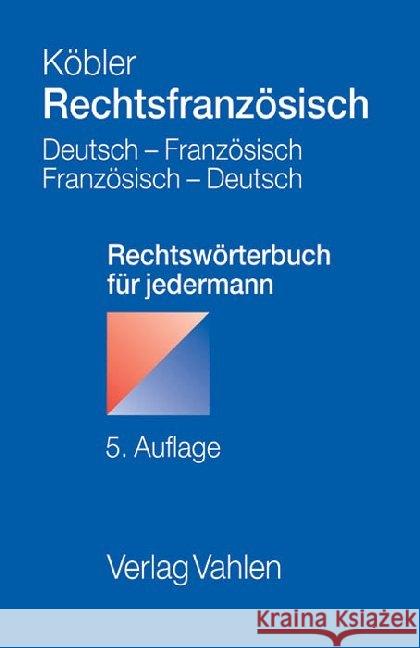 Köbler
Rechtsfranzösisch

Deutsch – Französisch
Französisch – Deutsch

Rechtswörterbuch für jedermann

5. Auflage

Verlag Vahlen